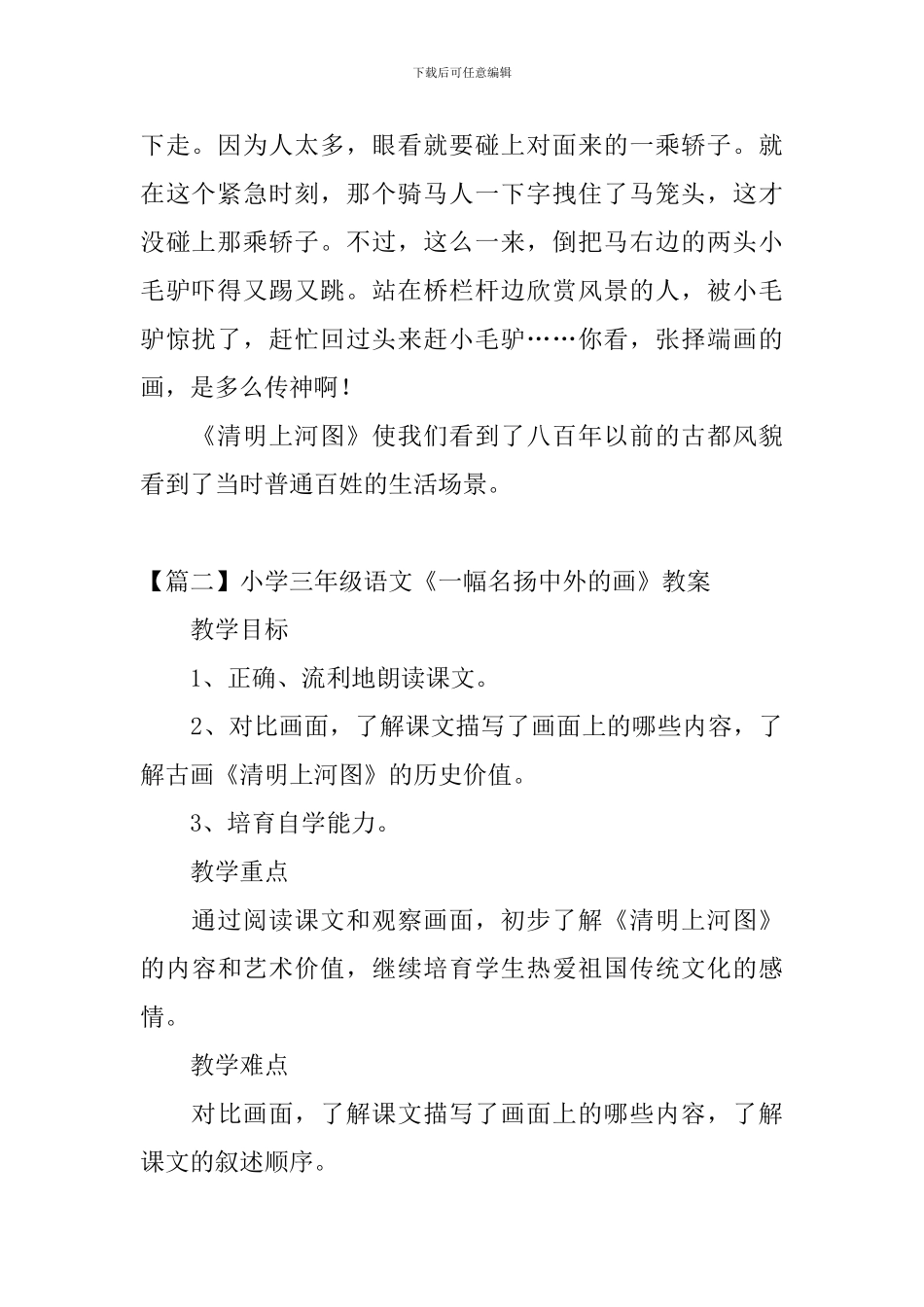 下载后可任意编辑

下走。因为人太多，眼看就要碰上对面来的一乘轿子。就在这个紧急时刻，那个骑马人一下字拽住了马笼头，这才没碰上那乘轿子。不过，这么一来，倒把马右边的两头小毛驴吓得又踢又跳。站在桥栏杆边欣赏风景的人，被小毛驴惊扰了，赶忙回过头来赶小毛驴……你看，张择端画的画，是多么传神啊！

《清明上河图》使我们看到了八百年以前的古都风貌看到了当时普通百姓的生活场景。

【篇二】小学三年级语文《一幅名扬中外的画》教案

教学目标

1、正确、流利地朗读课文。

2、对比画面，了解课文描写了画面上的哪些内容，了解古画《清明上河图》的历史价值。

3、培育自学能力。

教学重点

通过阅读课文和观察画面，初步了解《清明上河图》的内容和艺术价值，继续培育学生热爱祖国传统文化的感情。

教学难点

对比画面，了解课文描写了画面上的哪些内容，了解课文的叙述顺序。